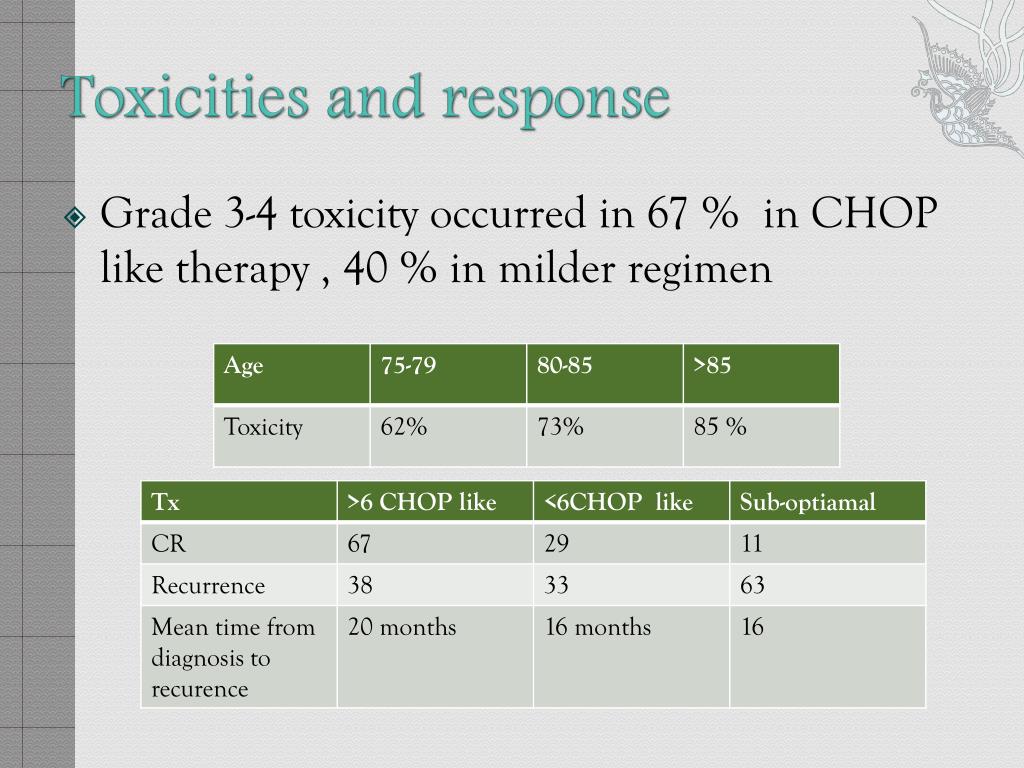 Toxicities and response

Grade 3-4 toxicity occurred in 67 % in CHOP like therapy , 40 % in milder regimen

| Age | 75-79 | 80-85 | >85 |
|---|---|---|---|
| Toxicity | 62% | 73% | 85 % |

| Tx | >6 CHOP like | <6CHOP like | Sub-optiamal |
|---|---|---|---|
| CR | 67 | 29 | 11 |
| Recurrence | 38 | 33 | 63 |
| Mean time from diagnosis to recurence | 20 months | 16 months | 16 |